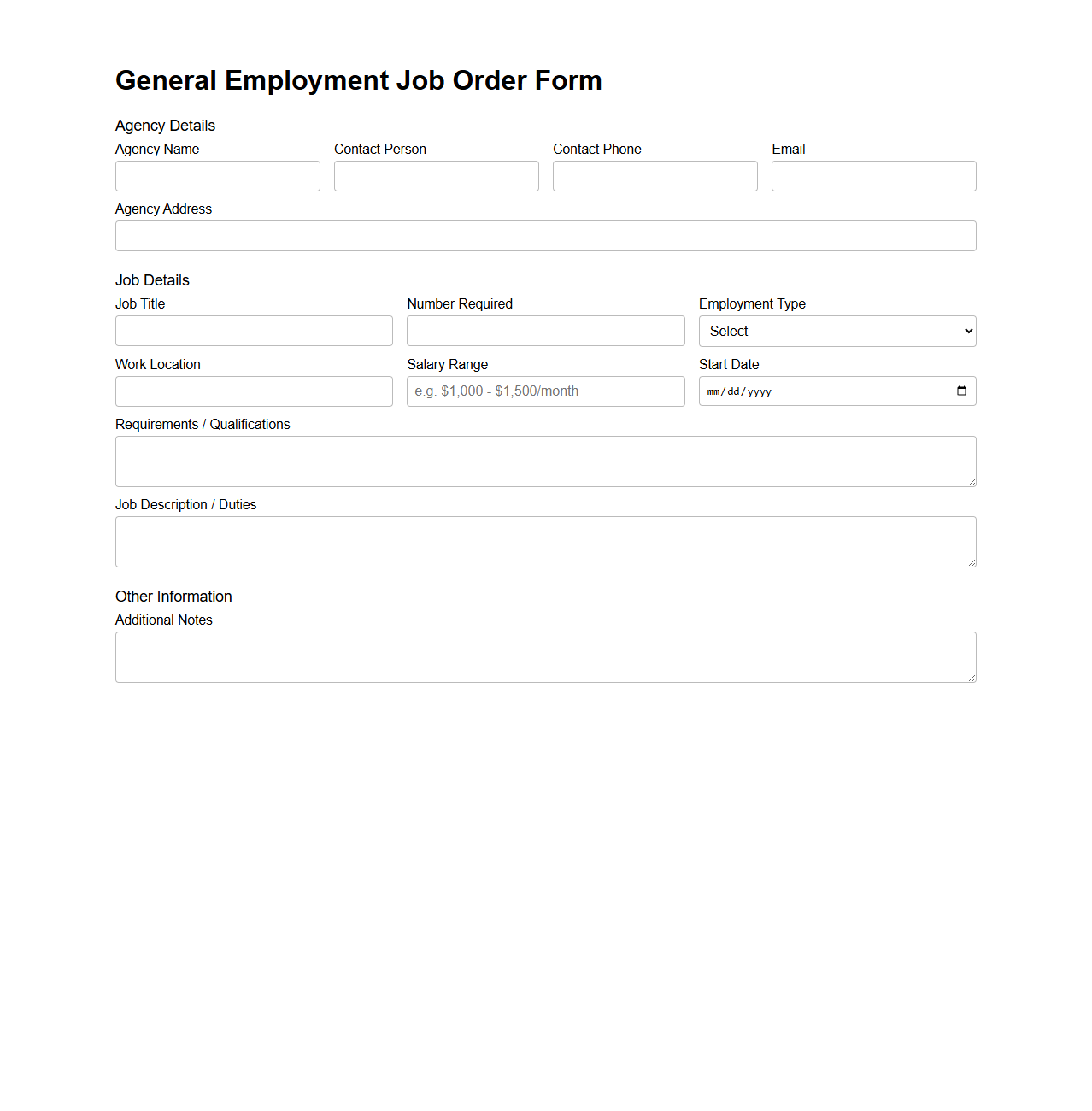 General Employment Job Order Form

Agency Details

Agency Name

Contact Person

Contact Phone

Email

Agency Address

Job Details

Job Title

Number Required

Employment Type

Select

Work Location

Salary Range

e.g. \$1,000 - \$1,500/month

Start Date

mm/dd/yyyy

Requirements / Qualifications

Job Description / Duties

Other Information

Additional Notes